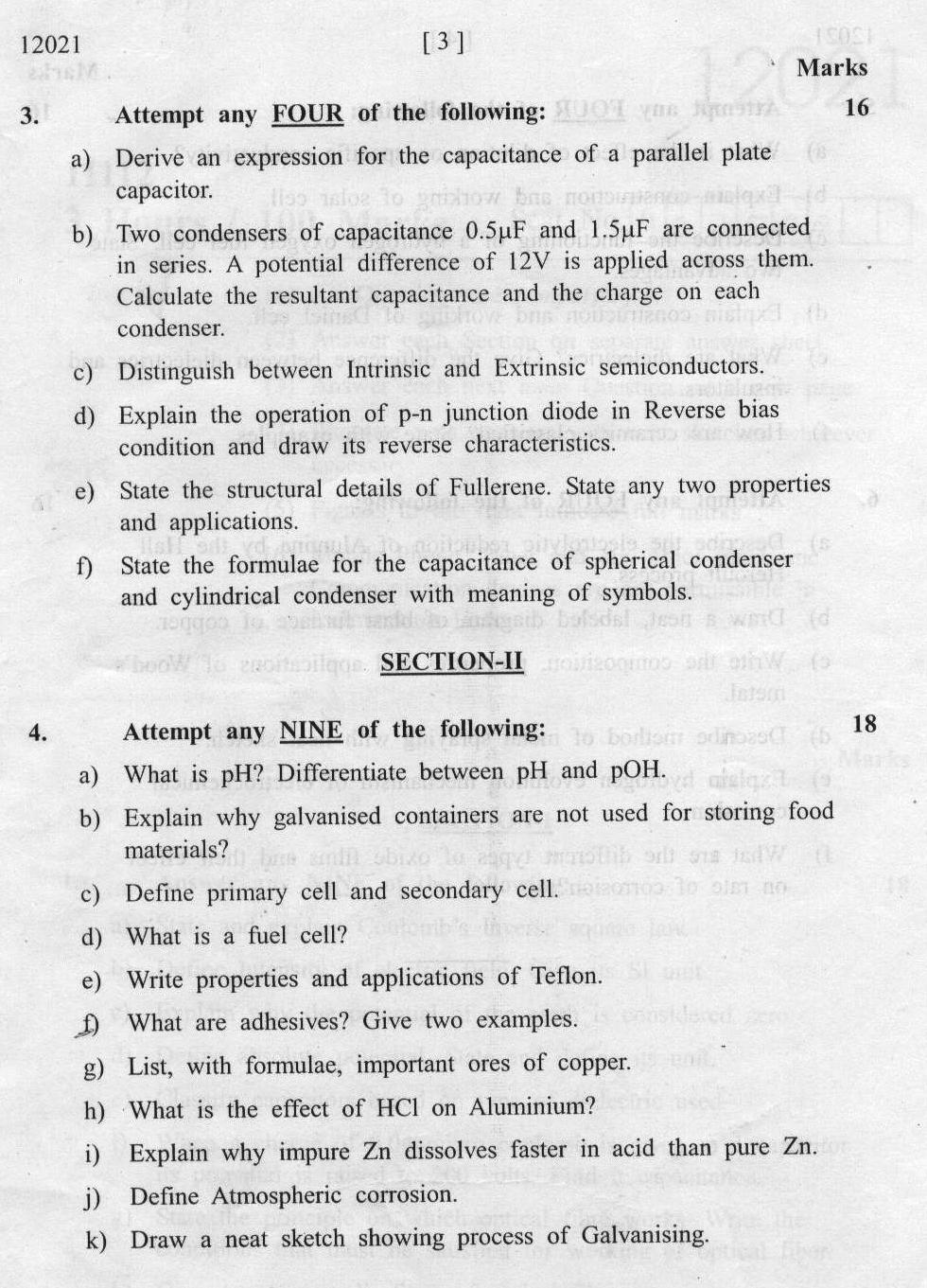 12021 [ 3 ]

Marks

3. Attempt any FOUR of the following: 16

a) Derive an expression for the capacitance of a parallel plate capacitor.

b) Two condensers of capacitance 0.5μF and 1.5μF are connected in series. A potential difference of 12V is applied across them. Calculate the resultant capacitance and the charge on each condenser.

c) Distinguish between Intrinsic and Extrinsic semiconductors.

d) Explain the operation of p-n junction diode in Reverse bias condition and draw its reverse characteristics.

e) State the structural details of Fullerene. State any two properties and applications.

f) State the formulae for the capacitance of spherical condenser and cylindrical condenser with meaning of symbols.

SECTION-II

4. Attempt any NINE of the following: 18

a) What is pH? Differentiate between pH and pOH.

b) Explain why galvanised containers are not used for storing food materials?

c) Define primary cell and secondary cell.

d) What is a fuel cell?

e) Write properties and applications of Teflon.

f) What are adhesives? Give two examples.

g) List, with formulae, important ores of copper.

h) What is the effect of HCl on Aluminium?

i) Explain why impure Zn dissolves faster in acid than pure Zn.

j) Define Atmospheric corrosion.

k) Draw a neat sketch showing process of Galvanising.